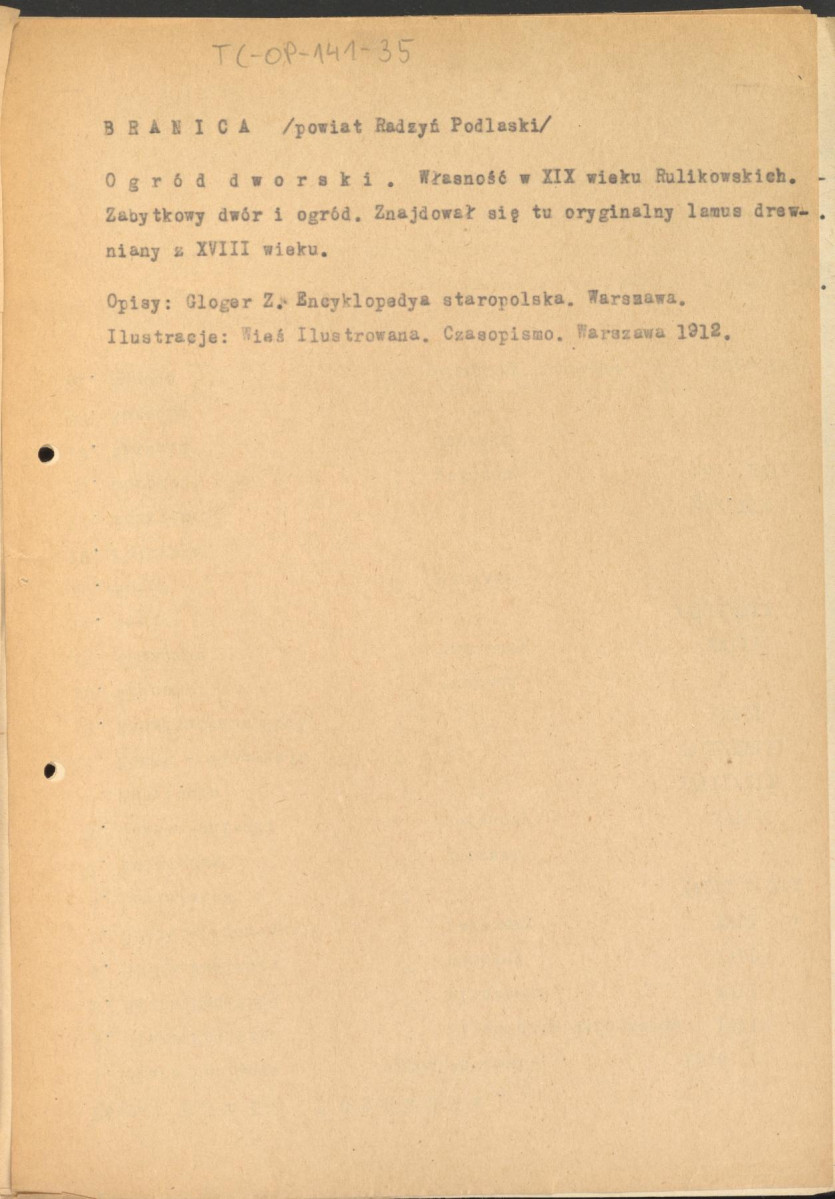 TC-OP-141-35

B R A N I C A /powiat Radzyń Podlaski/

O g r ó d d w o r s k i . Własność w XIX wieku Rulikowskich. Zabytkowy dwór i ogród. Znajdował się tu oryginalny lamus drewniany z XVIII wieku.

Opisy: Gloger Z. Encyklopedya staropolska. Warszawa.
Ilustracje: Wieś Ilustrowana. Czasopismo. Warszawa 1912.